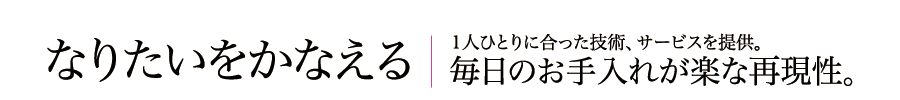 なりたいをかなえる

1人ひとりに合った技術、サービスを提供。
毎日のお手入れが楽な再現性。